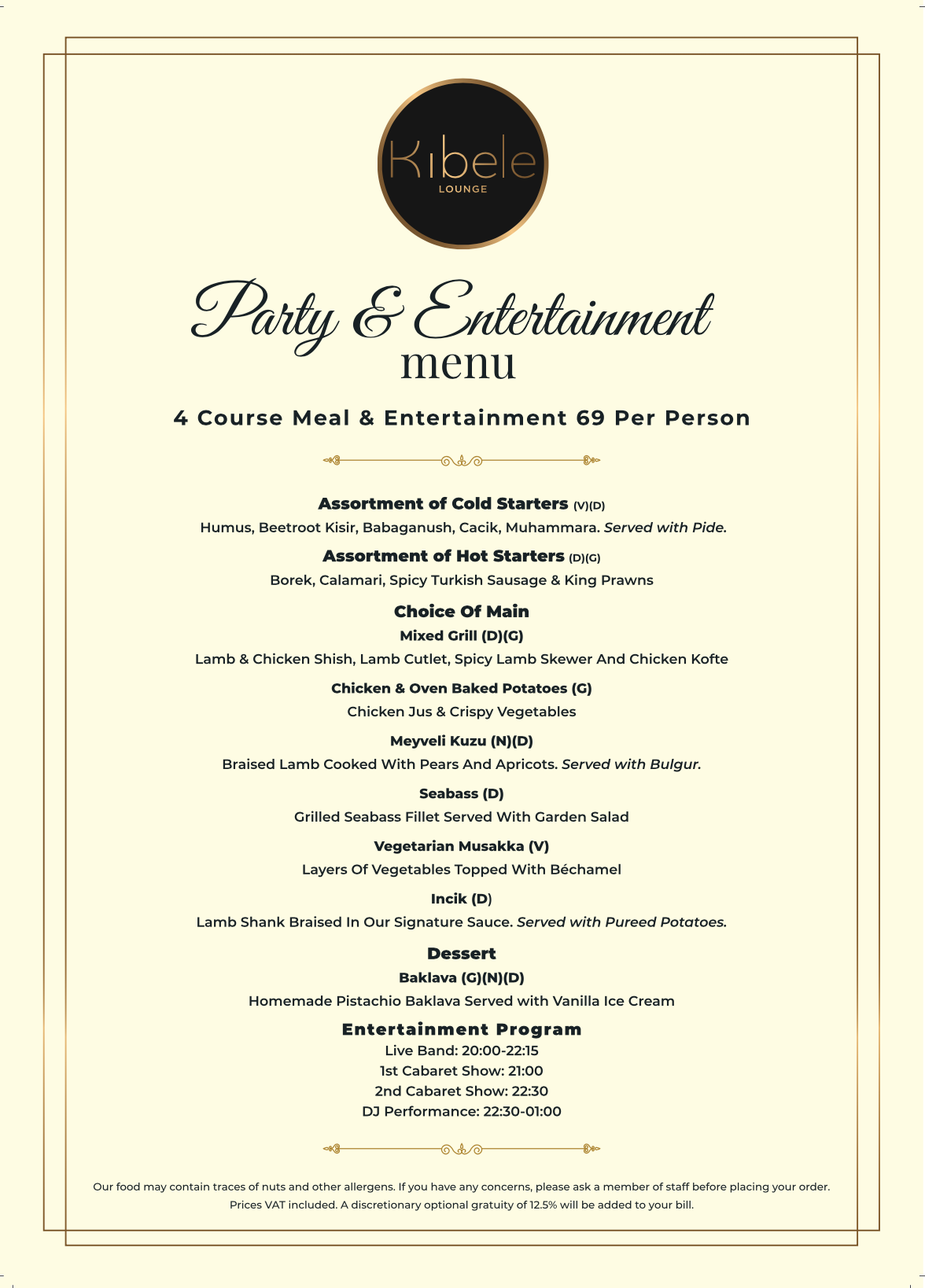 Kibele
LOUNGE

Party & Entertainment
menu

4 Course Meal & Entertainment 69 Per Person

Assortment of Cold Starters (V)(D)
Humus, Beetroot Kisir, Babaganush, Cacik, Muhammara. Served with Pide.

Assortment of Hot Starters (D)(G)
Borek, Calamari, Spicy Turkish Sausage & King Prawns

Choice Of Main
Mixed Grill (D)(G)
Lamb & Chicken Shish, Lamb Cutlet, Spicy Lamb Skewer And Chicken Kofte

Chicken & Oven Baked Potatoes (G)
Chicken Jus & Crispy Vegetables

Meyveli Kuzu (N)(D)
Braised Lamb Cooked With Pears And Apricots. Served with Bulgur.

Seabass (D)
Grilled Seabass Fillet Served With Garden Salad

Vegetarian Musakka (V)
Layers Of Vegetables Topped With Béchamel

Incik (D)
Lamb Shank Braised In Our Signature Sauce. Served with Pureed Potatoes.

Dessert
Baklava (G)(N)(D)
Homemade Pistachio Baklava Served with Vanilla Ice Cream

Entertainment Program
Live Band: 20:00-22:15
1st Cabaret Show: 21:00
2nd Cabaret Show: 22:30
DJ Performance: 22:30-01:00

Our food may contain traces of nuts and other allergens. If you have any concerns, please ask a member of staff before placing your order.
Prices VAT included. A discretionary optional gratuity of 12.5% will be added to your bill.